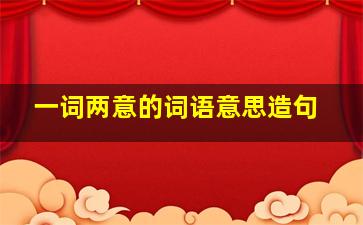 一词两意的词语意思造句